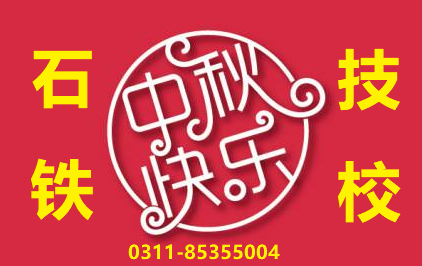 石铁

中秋快乐

技校

0311-85355004